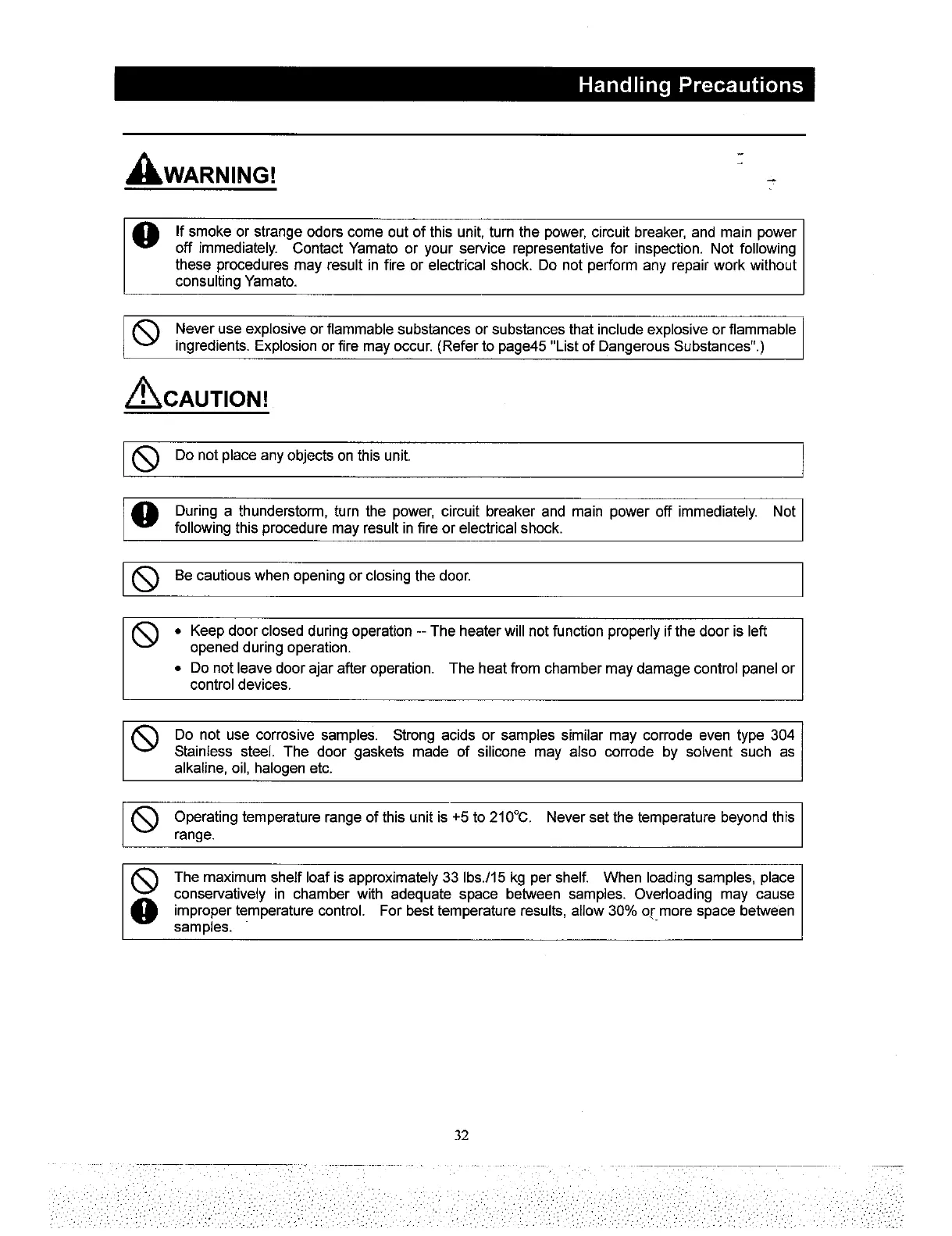 Handling Precautions

WARNING!

If smoke or strange odors come out of this unit, turn the power, circuit breaker, and main power off immediately. Contact Yamato or your service representative for inspection. Not following these procedures may result in fire or electrical shock. Do not perform any repair work without consulting Yamato.

Never use explosive or flammable substances or substances that include explosive or flammable ingredients. Explosion or fire may occur. (Refer to page45 "List of Dangerous Substances".)

CAUTION!

Do not place any objects on this unit.

During a thunderstorm, turn the power, circuit breaker and main power off immediately. Not following this procedure may result in fire or electrical shock.

Be cautious when opening or closing the door.

• Keep door closed during operation -- The heater will not function properly if the door is left opened during operation.
• Do not leave door ajar after operation. The heat from chamber may damage control panel or control devices.

Do not use corrosive samples. Strong acids or samples similar may corrode even type 304 Stainless steel. The door gaskets made of silicone may also corrode by solvent such as alkaline, oil, halogen etc.

Operating temperature range of this unit is +5 to 210°C. Never set the temperature beyond this range.

The maximum shelf loaf is approximately 33 lbs./15 kg per shelf. When loading samples, place conservatively in chamber with adequate space between samples. Overloading may cause improper temperature control. For best temperature results, allow 30% or more space between samples.

32